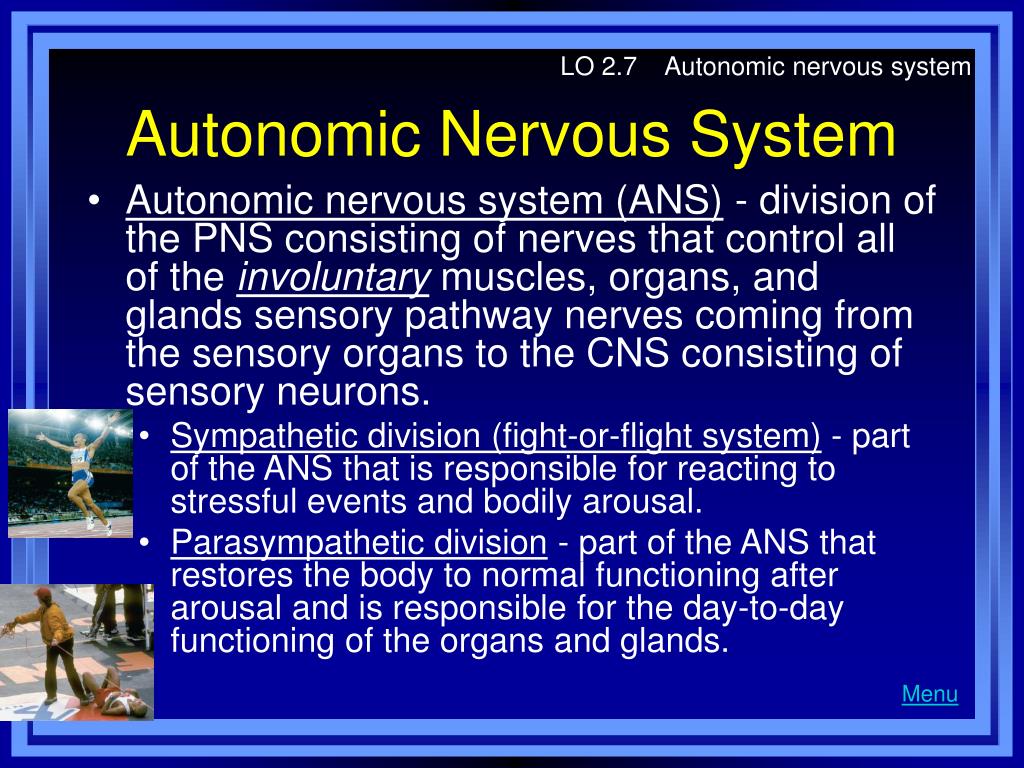 LO 2.7 Autonomic nervous system

Autonomic Nervous System

• Autonomic nervous system (ANS) - division of the PNS consisting of nerves that control all of the involuntary muscles, organs, and glands sensory pathway nerves coming from the sensory organs to the CNS consisting of sensory neurons.

• Sympathetic division (fight-or-flight system) - part of the ANS that is responsible for reacting to stressful events and bodily arousal.

• Parasympathetic division - part of the ANS that restores the body to normal functioning after arousal and is responsible for the day-to-day functioning of the organs and glands.

Menu